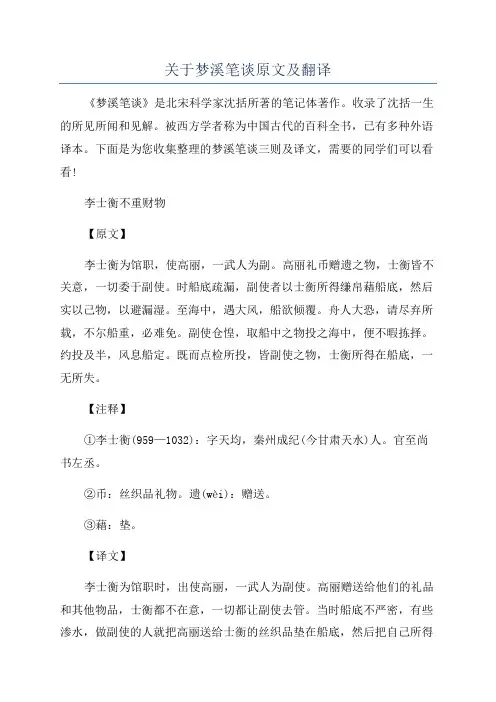 关于梦溪笔谈原文及翻译

《梦溪笔谈》是北宋科学家沈括所著的笔记体著作。收录了沈括一生的所见所闻和见解。被西方学者称为中国古代的百科全书，已有多种外语译本。下面是为您收集整理的梦溪笔谈三则及译文，需要的同学们可以看看!

李士衡不重财物

【原文】

李士衡为馆职，使高丽，一武人为副。高丽礼币赠遗之物，士衡皆不关意，一切委于副使。时船底疏漏，副使者以士衡所得缣帛藉船底，然后实以己物，以避漏湿。至海中，遇大风，船欲倾覆。舟人大恐，请尽弃所载，不尔船重，必难免。副使仓惶，取船中之物投之海中，便不暇拣择。约投及半，风息船定。既而点检所投，皆副使之物，士衡所得在船底，一无所失。

【注释】

①李士衡(959—1032)：字天均，秦州成纪(今甘肃天水)人。官至尚书左丞。

②币：丝织品礼物。遗(wèi)：赠送。

③藉：垫。

【译文】

李士衡为馆职时，出使高丽，一武人为副使。高丽赠送给他们的礼品和其他物品，士衡都不在意，一切都让副使去管。当时船底不严密，有些渗水，做副使的人就把高丽送给士衡的丝织品垫在船底，然后把自己所得